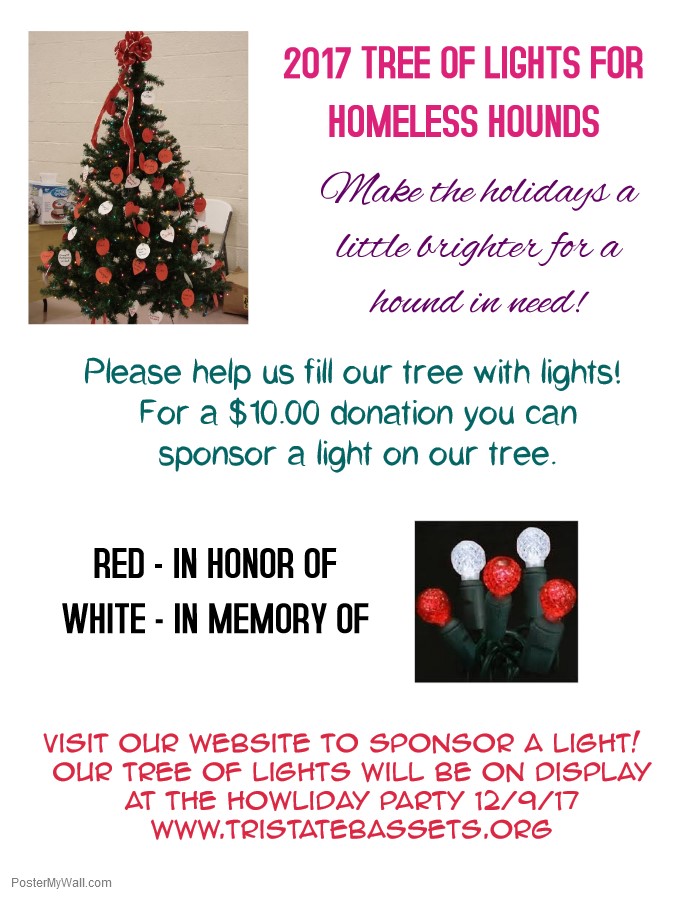 2017 TREE OF LIGHTS FOR HOMELESS HOUNDS

Make the holidays a little brighter for a hound in need!

Please help us fill our tree with lights! For a $10.00 donation you can sponsor a light on our tree.

RED - IN HONOR OF
WHITE - IN MEMORY OF

VISIT OUR WEBSITE TO SPONSOR A LIGHT!
OUR TREE OF LIGHTS WILL BE ON DISPLAY AT THE HOWLIDAY PARTY 12/9/17
WWW.TRISTATEBASSETS.ORG

PosterMyWall.com